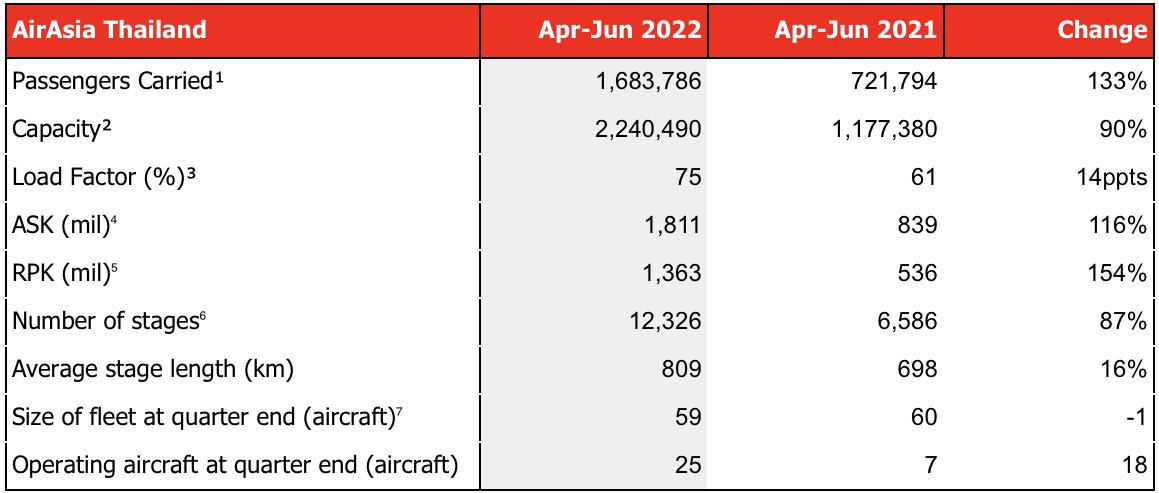 | AirAsia Thailand | Apr-Jun 2022 | Apr-Jun 2021 | Change |
|---|---|---|---|
| Passengers Carried$^{1}$ | 1,683,786 | 721,794 | 133% |
| Capacity$^{2}$ | 2,240,490 | 1,177,380 | 90% |
| Load Factor (%)$^{3}$ | 75 | 61 | 14ppts |
| ASK (mil)$^{4}$ | 1,811 | 839 | 116% |
| RPK (mil)$^{5}$ | 1,363 | 536 | 154% |
| Number of stages$^{6}$ | 12,326 | 6,586 | 87% |
| Average stage length (km) | 809 | 698 | 16% |
| Size of fleet at quarter end (aircraft)$^{7}$ | 59 | 60 | -1 |
| Operating aircraft at quarter end (aircraft) | 25 | 7 | 18 |